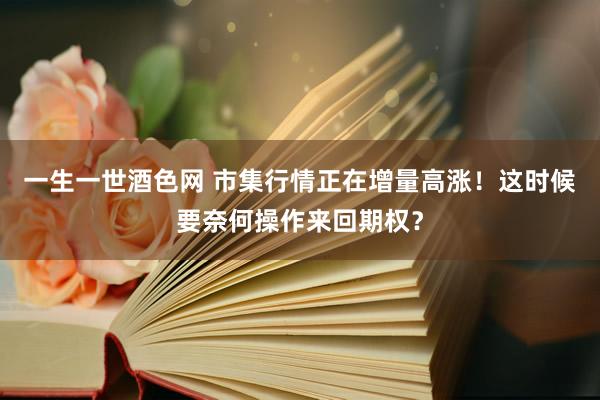 一生一世酒色网 市集行情正在增量高涨！这时候要奈何操作来回期权？